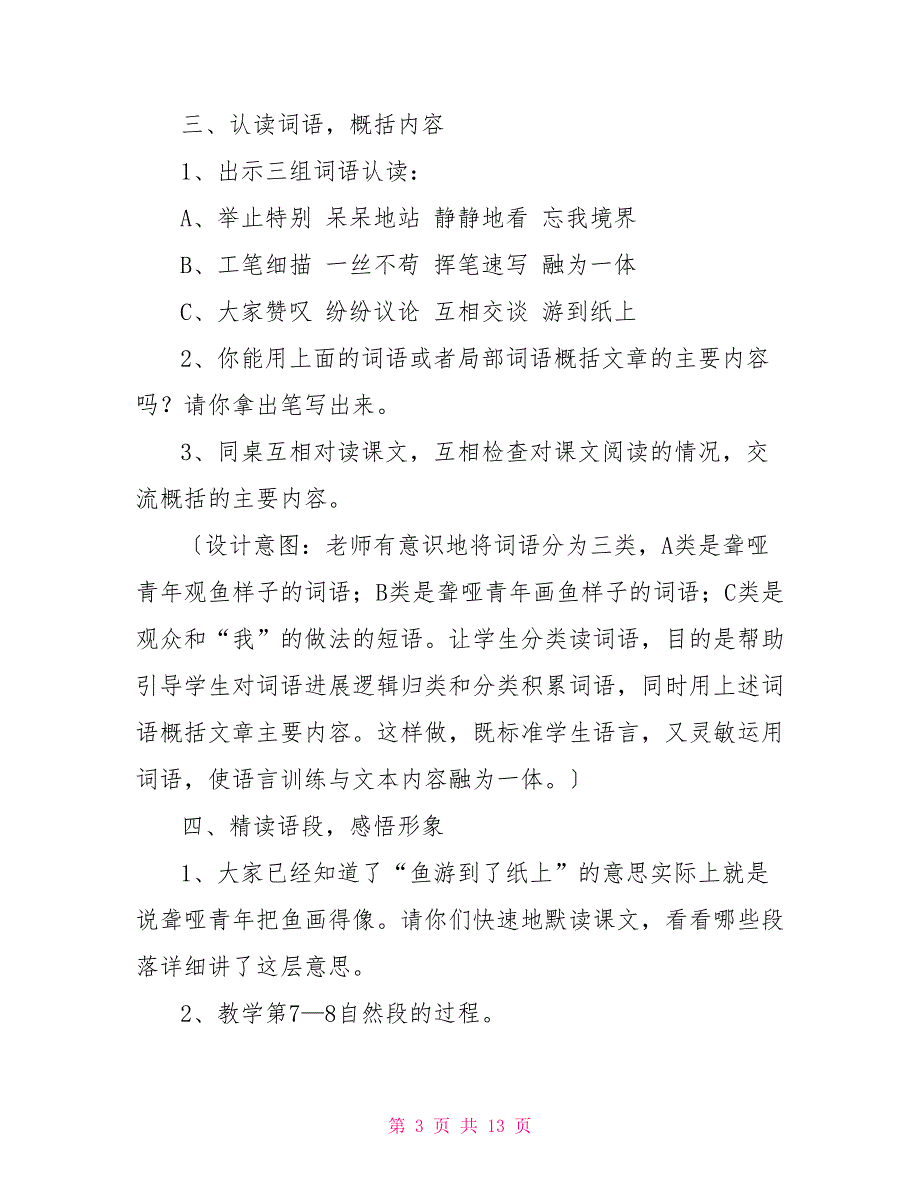 三、认读词语，概括内容

1、出示三组词语认读：

A、举止特别 呆呆地站 静静地看 忘我境界

B、工笔细描 一丝不苟 挥笔速写 融为一体

C、大家赞叹 纷纷议论 互相交谈 游到纸上

2、你能用上面的词语或者局部词语概括文章的主要内容吗？请你拿出笔写出来。

3、同桌互相对读课文，互相检查对课文阅读的情况，交流概括的主要内容。

〔设计意图：老师有意识地将词语分为三类，A类是聋哑青年观鱼样子的词语；B类是聋哑青年画鱼样子的词语；C类是观众和“我”的做法的短语。让学生分类读词语，目的是帮助引导学生对词语进展逻辑归类和分类积累词语，同时用上述词语概括文章主要内容。这样做，既标准学生语言，又灵敏运用词语，使语言训练与文本内容融为一体。〕

四、精读语段，感悟形象

1、大家已经知道了“鱼游到了纸上”的意思实际上就是说聋哑青年把鱼画得像。请你们快速地默读课文，看看哪些段落详细讲了这层意思。

2、教学第7—8自然段的过程。

第 3 页 共 13 页